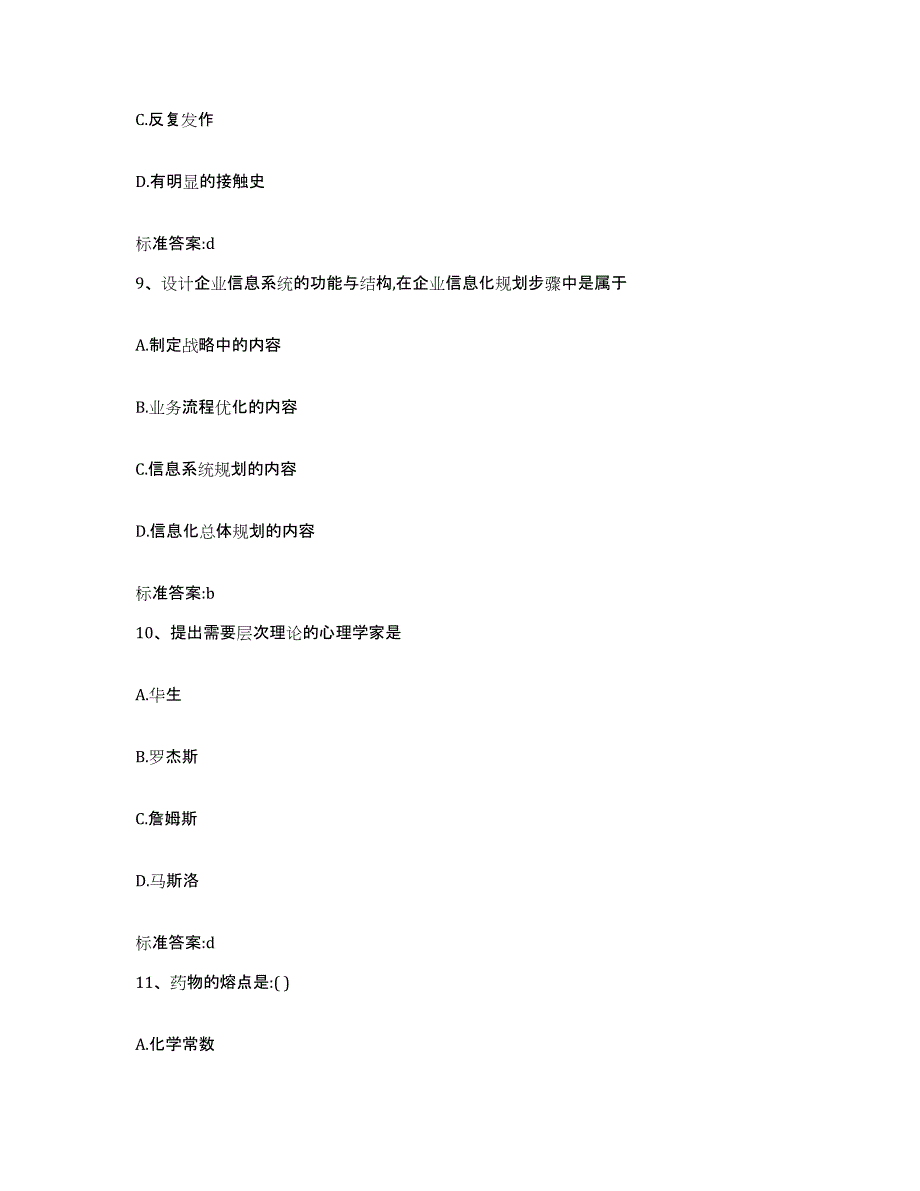 C.反复发作

D.有明显的接触史

标准答案:d

9、设计企业信息系统的功能与结构,在企业信息化规划步骤中是属于

A.制定战略中的内容

B.业务流程优化的内容

C.信息系统规划的内容

D.信息化总体规划的内容

标准答案:b

10、提出需要层次理论的心理学家是

A.华生

B.罗杰斯

C.詹姆斯

D.马斯洛

标准答案:d

11、药物的熔点是:( )

A.化学常数